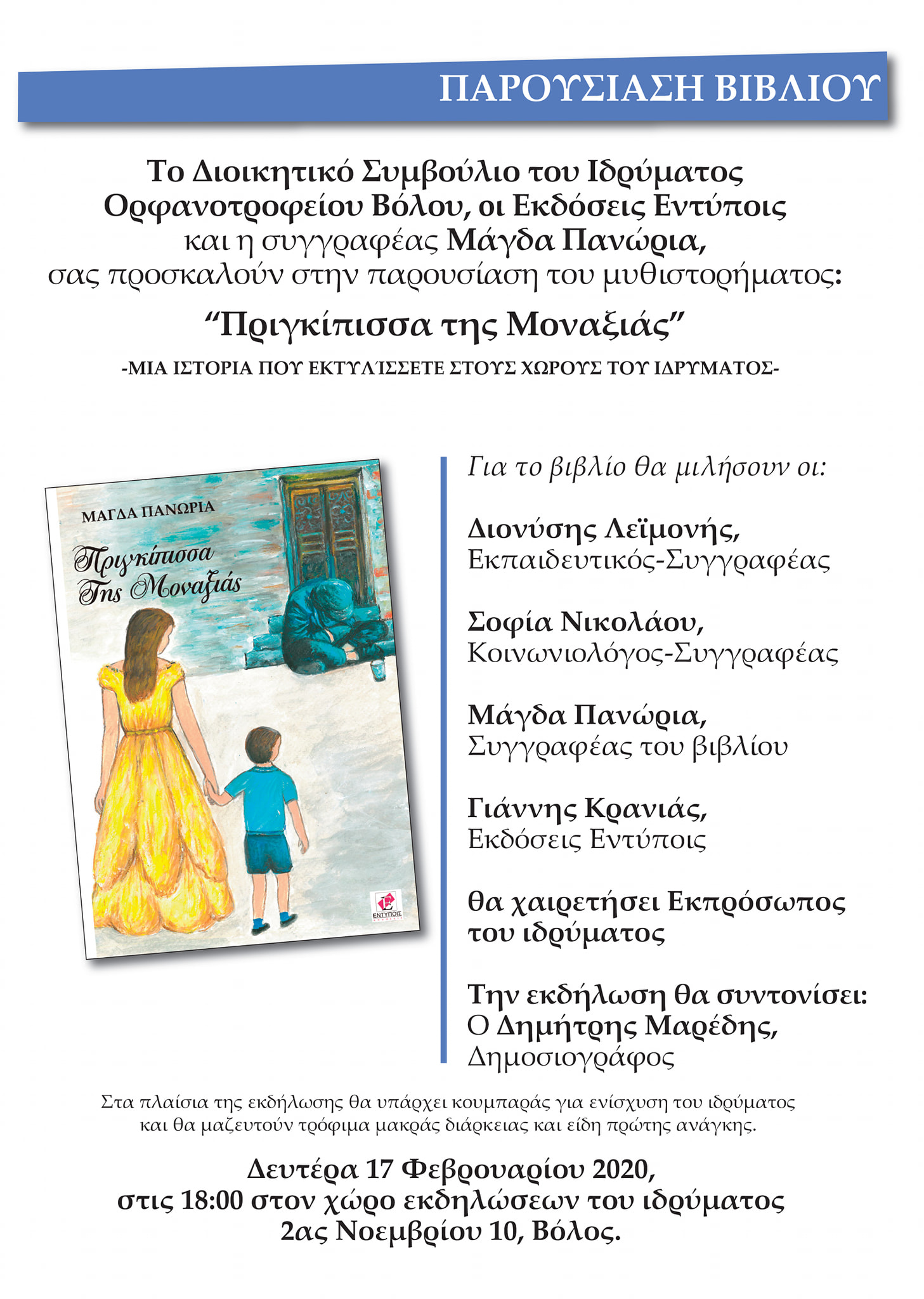 ΠΑΡΟΥΣΙΑΣΗ ΒΙΒΛΙΟΥ

Το Διοικητικό Συμβούλιο του Ιδρύματος Ορφανοτροφείου Βόλου, οι Εκδόσεις Εντύποις και η συγγραφέας Μάγδα Πανώρια, σας προσκαλούν στην παρουσίαση του μυθιστορήματος:

“Πριγκίπισσα της Μοναξιάς”

-ΜΙΑ ΙΣΤΟΡΙΑ ΠΟΥ ΕΚΤΥΛΊΣΣΕΤΕ ΣΤΟΥΣ ΧΩΡΟΥΣ ΤΟΥ ΙΔΡΥΜΑΤΟΣ-

ΜΑΓΔΑ ΠΑΝΩΡΙΑ

Πριγκίπισσα Της Μοναξιάς

ΕΝΤΥΠΟΙΣ

Για το βιβλίο θα μιλήσουν οι:

Διονύσης Λεϊμονής,
Εκπαιδευτικός-Συγγραφέας

Σοφία Νικολάου,
Κοινωνιολόγος-Συγγραφέας

Μάγδα Πανώρια,
Συγγραφέας του βιβλίου

Γιάννης Κρανιάς,
Εκδόσεις Εντύποις

θα χαιρετήσει Εκπρόσωπος του ιδρύματος

Την εκδήλωση θα συντονίσει:
Ο Δημήτρης Μαρέδης,
Δημοσιογράφος

Στα πλαίσια της εκδήλωσης θα υπάρχει κουμπαράς για ενίσχυση του ιδρύματος και θα μαζευτούν τρόφιμα μακράς διάρκειας και είδη πρώτης ανάγκης.

Δευτέρα 17 Φεβρουαρίου 2020,
στις 18:00 στον χώρο εκδηλώσεων του ιδρύματος
2ας Νοεμβρίου 10, Βόλος.